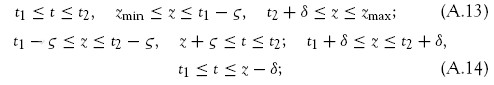 $t_1 \le t \le t_2, \quad z_{\min} \le z \le t_1 - \varsigma, \quad t_2 + \delta \le z \le z_{\max};$ (A.13)

$t_1 - \varsigma \le z \le t_2 - \varsigma, \quad z + \varsigma \le t \le t_2; \quad t_1 + \delta \le z \le t_2 + \delta,$

$t_1 \le t \le z - \delta;$ (A.14)